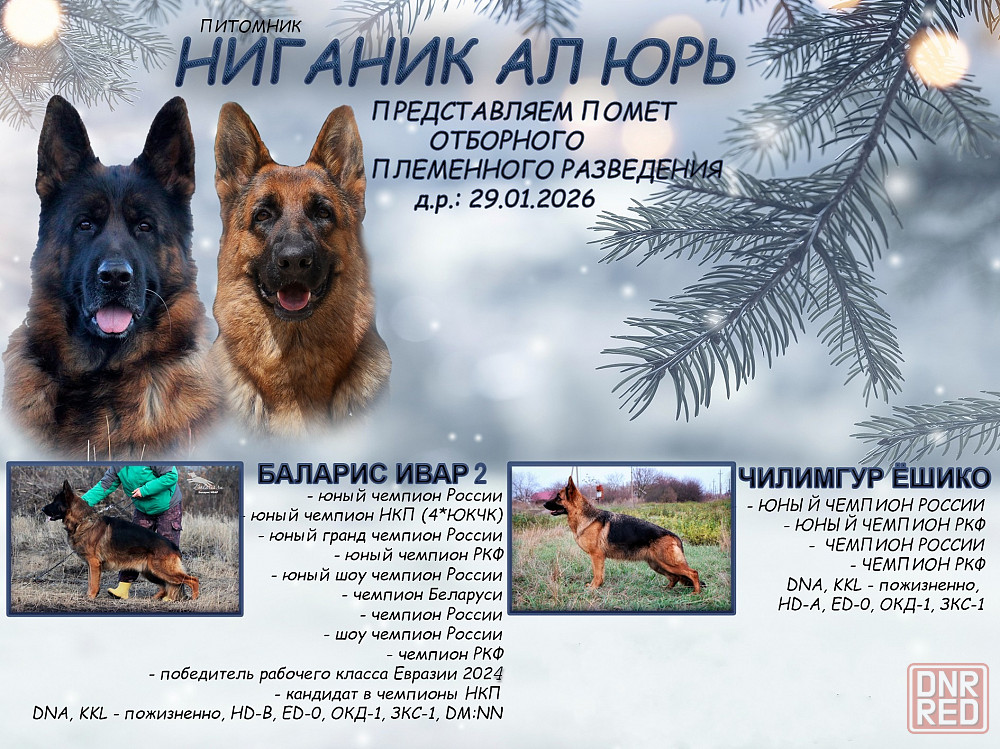 ПИТОМНИК
НИГАНИК АЛ ЮРЬ

ПРЕДСТАВЛЯЕМ ПОМЕТ
ОТБОРНОГО
ПЛЕМЕННОГО РАЗВЕДЕНИЯ
д.р.: 29.01.2026

БАЛАРИС ИВАР 2
- юный чемпион России
- юный чемпион НКП (4*ЮКЧК)
- юный гранд чемпион России
- юный чемпион РКФ
- юный шоу чемпион России
- чемпион Беларуси
- чемпион России
- шоу чемпион России
- чемпион РКФ
- победитель рабочего класса Евразии 2024
- кандидат в чемпионы НКП
DNA, KKL - пожизненно, HD-B, ED-0, ОКД-1, ЗКС-1, DM:NN

ЧИЛИМГУР ЁШИКО
- ЮНЫЙ ЧЕМПИОН РОССИИ
- ЮНЫЙ ЧЕМПИОН РКФ
- ЧЕМПИОН РОССИИ
- ЧЕМПИОН РКФ
DNA, KKL - пожизненно,
HD-A, ED-0, ОКД-1, ЗКС-1

DNR RED